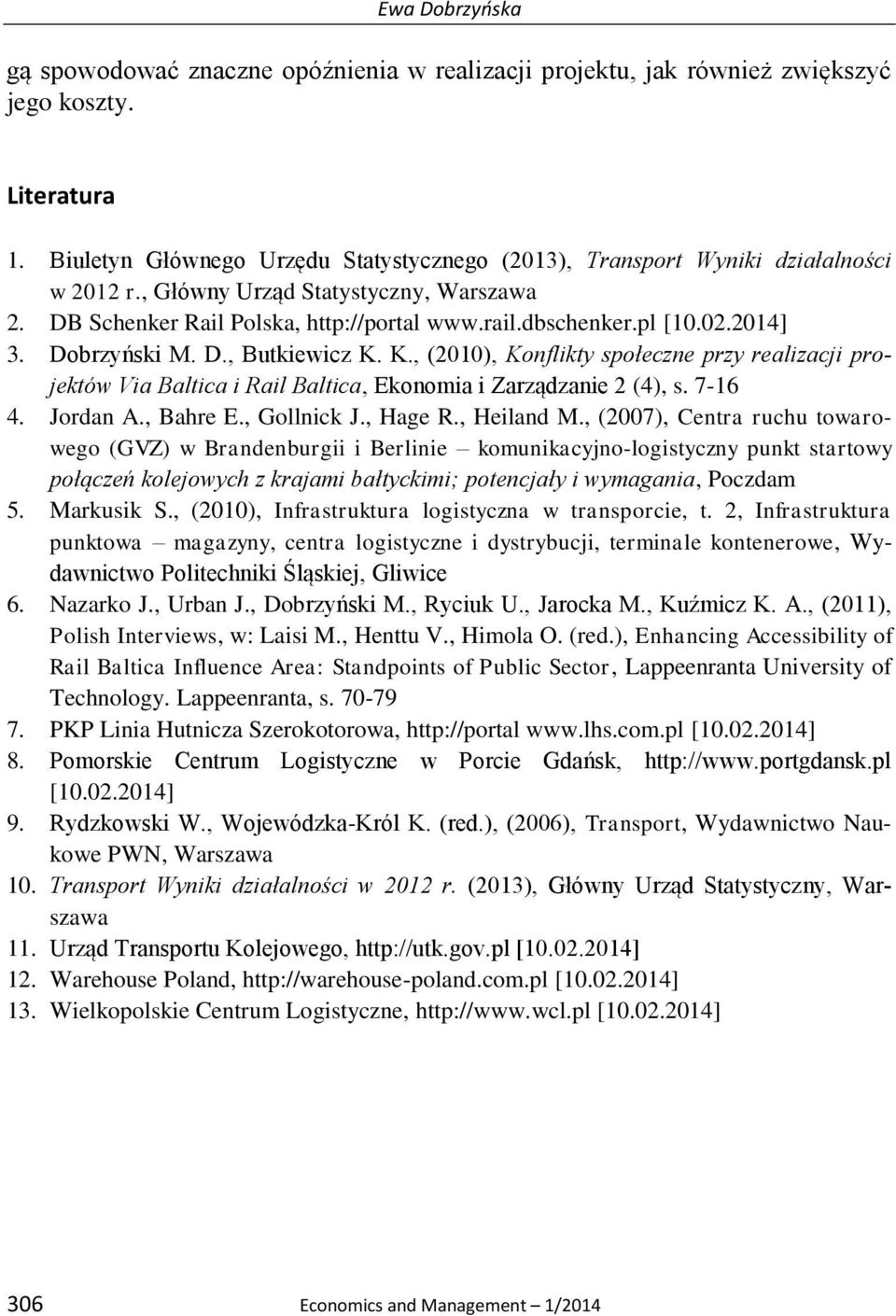 Ewa Dobrzyńska

gą spowodować znaczne opóźnienia w realizacji projektu, jak również zwiększyć jego koszty.

Literatura

1. Biuletyn Głównego Urzędu Statystycznego (2013), Transport Wyniki działalności w 2012 r., Główny Urząd Statystyczny, Warszawa
2. DB Schenker Rail Polska, http://portal www.rail.dbschenker.pl [10.02.2014]
3. Dobrzyński M. D., Butkiewicz K. K., (2010), Konflikty społeczne przy realizacji projektów Via Baltica i Rail Baltica, Ekonomia i Zarządzanie 2 (4), s. 7-16
4. Jordan A., Bahre E., Gollnick J., Hage R., Heiland M., (2007), Centra ruchu towarowego (GVZ) w Brandenburgii i Berlinie – komunikacyjno-logistyczny punkt startowy połączeń kolejowych z krajami bałtyckimi; potencjały i wymagania, Poczdam
5. Markusik S., (2010), Infrastruktura logistyczna w transporcie, t. 2, Infrastruktura punktowa – magazyny, centra logistyczne i dystrybucji, terminale kontenerowe, Wydawnictwo Politechniki Śląskiej, Gliwice
6. Nazarko J., Urban J., Dobrzyński M., Ryciuk U., Jarocka M., Kuźmicz K. A., (2011), Polish Interviews, w: Laisi M., Henttu V., Himola O. (red.), Enhancing Accessibility of Rail Baltica Influence Area: Standpoints of Public Sector, Lappeenranta University of Technology. Lappeenranta, s. 70-79
7. PKP Linia Hutnicza Szerokotorowa, http://portal www.lhs.com.pl [10.02.2014]
8. Pomorskie Centrum Logistyczne w Porcie Gdańsk, http://www.portgdansk.pl [10.02.2014]
9. Rydzkowski W., Wojewódzka-Król K. (red.), (2006), Transport, Wydawnictwo Naukowe PWN, Warszawa
10. Transport Wyniki działalności w 2012 r. (2013), Główny Urząd Statystyczny, Warszawa
11. Urząd Transportu Kolejowego, http://utk.gov.pl [10.02.2014]
12. Warehouse Poland, http://warehouse-poland.com.pl [10.02.2014]
13. Wielkopolskie Centrum Logistyczne, http://www.wcl.pl [10.02.2014]

306 Economics and Management – 1/2014